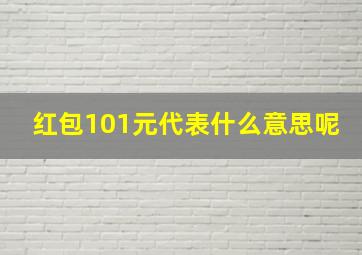 红包101元代表什么意思呢